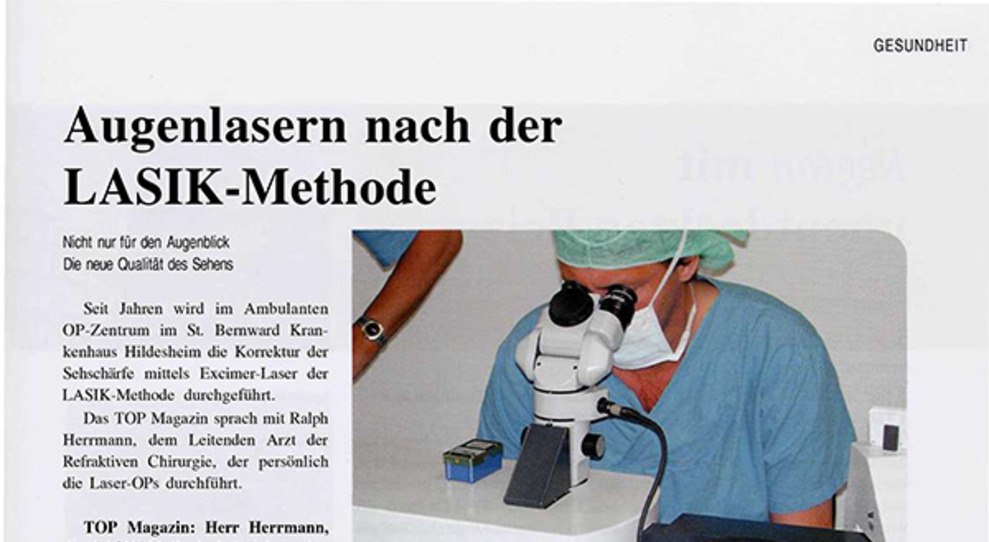 GESUNDHEIT

Augenlasern nach der LASIK-Methode

Nicht nur für den Augenblick
Die neue Qualität des Sehens

Seit Jahren wird im Ambulanten OP-Zentrum im St. Bernward Krankenhaus Hildesheim die Korrektur der Sehschärfe mittels Excimer-Laser der LASIK-Methode durchgeführt.

Das TOP Magazin sprach mit Ralph Herrmann, dem Leitenden Arzt der Refraktiven Chirurgie, der persönlich die Laser-OPs durchführt.

TOP Magazin: Herr Herrmann,